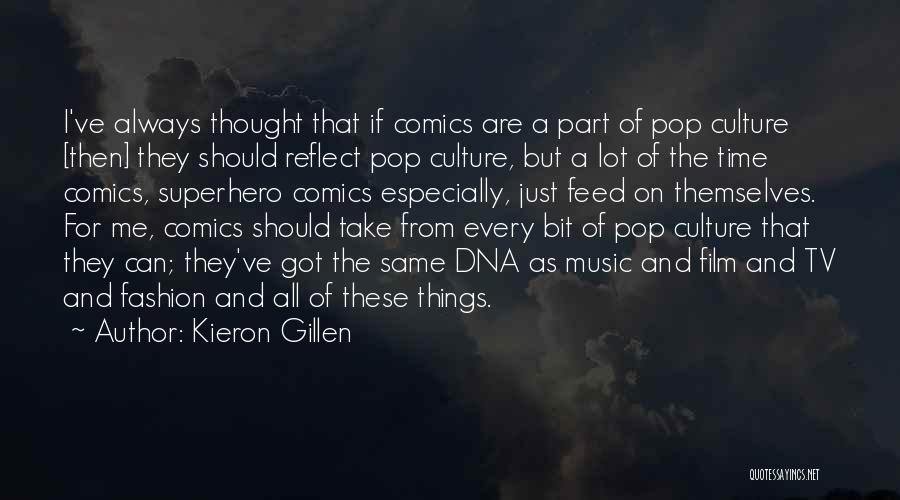 I've always thought that if comics are a part of pop culture [then] they should reflect pop culture, but a lot of the time comics, superhero comics especially, just feed on themselves. For me, comics should take from every bit of pop culture that they can; they've got the same DNA as music and film and TV and fashion and all of these things.

~ Author: Kieron Gillen

QUOTESSAYINGS.NET